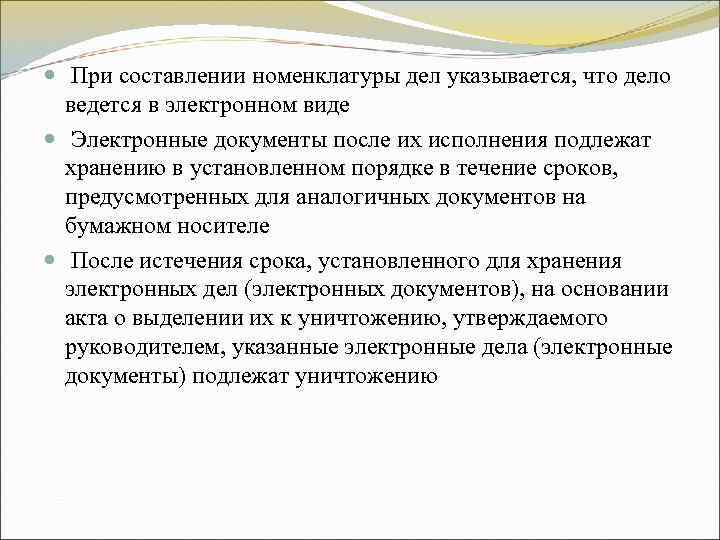 При составлении номенклатуры дел указывается, что дело ведется в электронном виде

Электронные документы после их исполнения подлежат хранению в установленном порядке в течение сроков, предусмотренных для аналогичных документов на бумажном носителе

После истечения срока, установленного для хранения электронных дел (электронных документов), на основании акта о выделении их к уничтожению, утверждаемого руководителем, указанные электронные дела (электронные документы) подлежат уничтожению